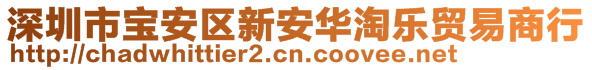 深圳市宝安区新安华淘乐贸易商行
http://chadwhittier2.cn.coovee.net